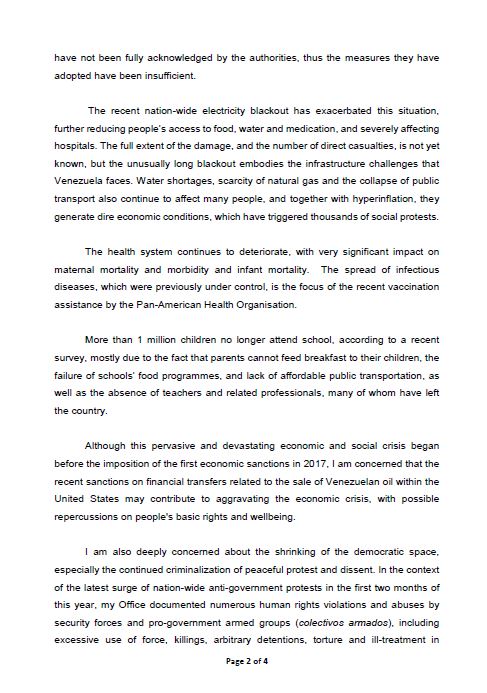 have not been fully acknowledged by the authorities, thus the measures they have adopted have been insufficient.

The recent nation-wide electricity blackout has exacerbated this situation, further reducing people's access to food, water and medication, and severely affecting hospitals. The full extent of the damage, and the number of direct casualties, is not yet known, but the unusually long blackout embodies the infrastructure challenges that Venezuela faces. Water shortages, scarcity of natural gas and the collapse of public transport also continue to affect many people, and together with hyperinflation, they generate dire economic conditions, which have triggered thousands of social protests.

The health system continues to deteriorate, with very significant impact on maternal mortality and morbidity and infant mortality. The spread of infectious diseases, which were previously under control, is the focus of the recent vaccination assistance by the Pan-American Health Organisation.

More than 1 million children no longer attend school, according to a recent survey, mostly due to the fact that parents cannot feed breakfast to their children, the failure of schools' food programmes, and lack of affordable public transportation, as well as the absence of teachers and related professionals, many of whom have left the country.

Although this pervasive and devastating economic and social crisis began before the imposition of the first economic sanctions in 2017, I am concerned that the recent sanctions on financial transfers related to the sale of Venezuelan oil within the United States may contribute to aggravating the economic crisis, with possible repercussions on people's basic rights and wellbeing.

I am also deeply concerned about the shrinking of the democratic space, especially the continued criminalization of peaceful protest and dissent. In the context of the latest surge of nation-wide anti-government protests in the first two months of this year, my Office documented numerous human rights violations and abuses by security forces and pro-government armed groups (colectivos armados), including excessive use of force, killings, arbitrary detentions, torture and ill-treatment in

Page 2 of 4